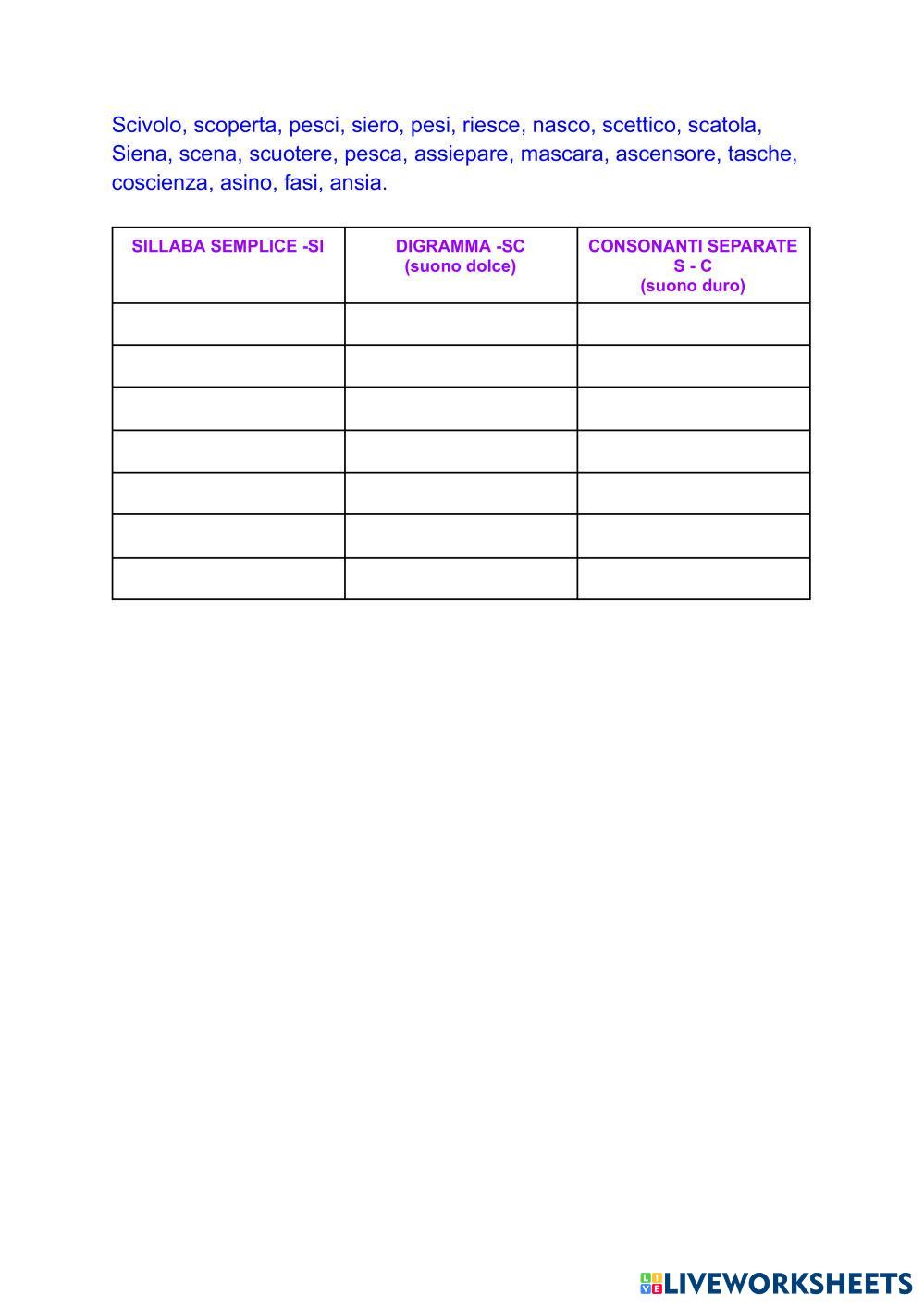 Scivolo, scoperta, pesci, siero, pesi, riesce, nasco, scettico, scatola, Siena, scena, scuotere, pesca, assiepare, mascara, ascensore, tasche, coscienza, asino, fasi, ansia.

| SILLABA SEMPLICE -SI | DIGRAMMA -SC (suono dolce) | CONSONANTI SEPARATE S - C (suono duro) |
|---|---|---|
| | | |
| | | |
| | | |
| | | |
| | | |
| | | |
| | | |

LIVEWORKSHEETS